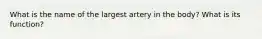 What is the name of the largest artery in the body? What is its function?